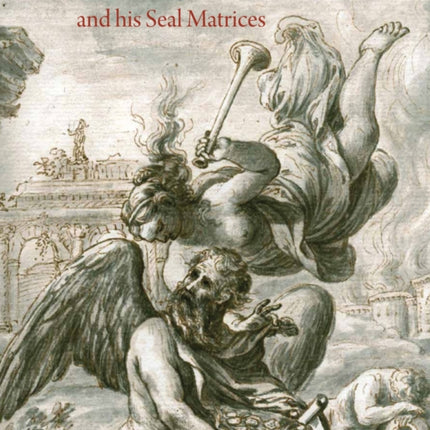 and his Seal Matrices